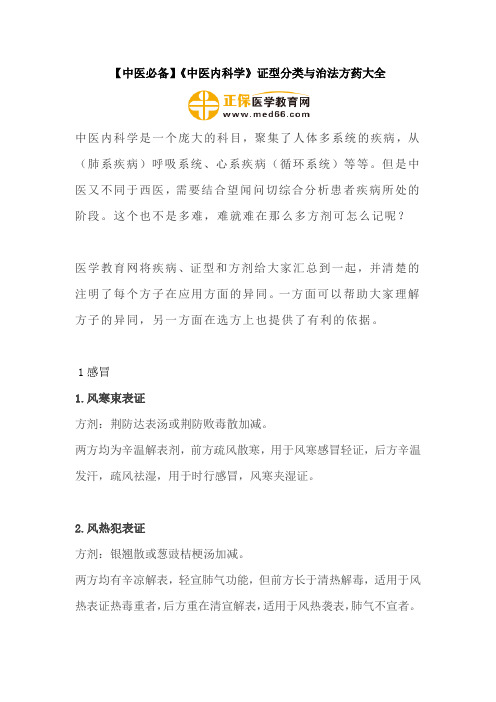 【中医必备】《中医内科学》证型分类与治法方药大全

正保医学教育网
www.med66.com

中医内科学是一个庞大的科目，聚集了人体多系统的疾病，从（肺系疾病）呼吸系统、心系疾病（循环系统）等等。但是中医又不同于西医，需要结合望闻问切综合分析患者疾病所处的阶段。这个也不是多难，难就难在那么多方剂可怎么记呢？

医学教育网将疾病、证型和方剂给大家汇总到一起，并清楚的注明了每个方子在应用方面的异同。一方面可以帮助大家理解方子的异同，另一方面在选方上也提供了有利的依据。

1 感冒

1.风寒束表证

方剂：荆防达表汤或荆防败毒散加减。

两方均为辛温解表剂，前方疏风散寒，用于风寒感冒轻证，后方辛温发汗，疏风祛湿，用于时行感冒，风寒夹湿证。

2.风热犯表证

方剂：银翘散或葱豉桔梗汤加减。

两方均有辛凉解表，轻宣肺气功能，但前方长于清热解毒，适用于风热表证热毒重者，后方重在清宣解表，适用于风热袭表，肺气不宣者。